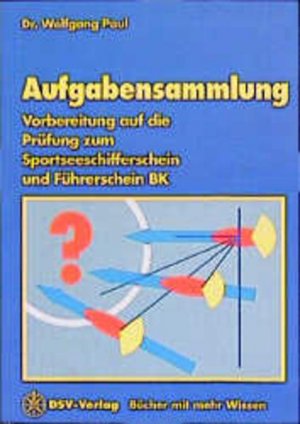 Dr. Wolfgang Paul

Aufgabensammlung

Vorbereitung auf die Prüfung zum Sportseeschifferschein und Führerschein BK

?

DSV-Verlag Bücher mit mehr Wissen